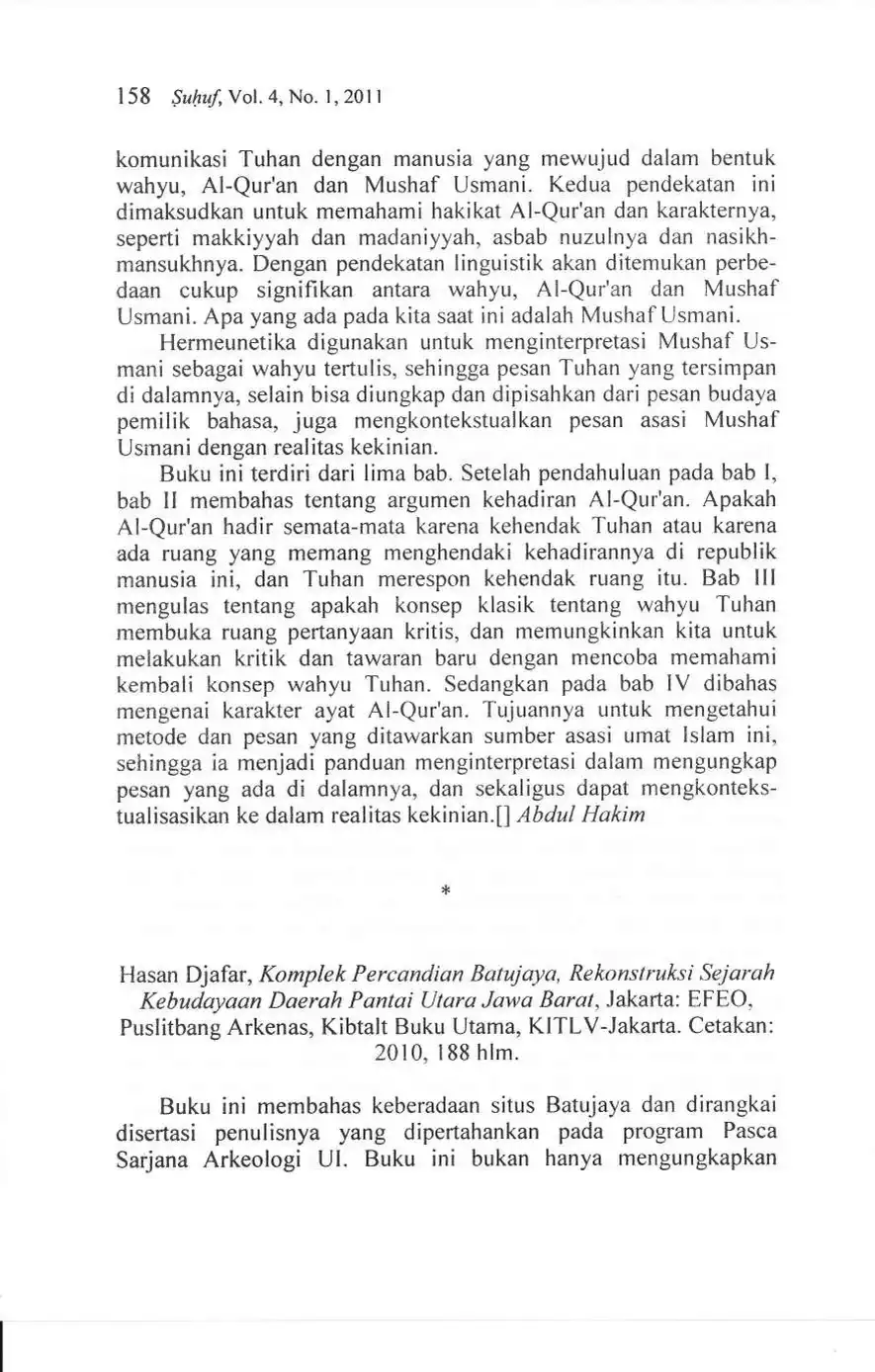 158 Ṣuḥuf, Vol. 4, No. 1, 2011

komunikasi Tuhan dengan manusia yang mewujud dalam bentuk wahyu, Al-Qur'an dan Mushaf Usmani. Kedua pendekatan ini dimaksudkan untuk memahami hakikat Al-Qur'an dan karakternya, seperti makkiyyah dan madaniyyah, asbab nuzulnya dan nasikh-mansukhnya. Dengan pendekatan linguistik akan ditemukan perbedaan cukup signifikan antara wahyu, Al-Qur'an dan Mushaf Usmani. Apa yang ada pada kita saat ini adalah Mushaf Usmani.

Hermeunetika digunakan untuk menginterpretasi Mushaf Usmani sebagai wahyu tertulis, sehingga pesan Tuhan yang tersimpan di dalamnya, selain bisa diungkap dan dipisahkan dari pesan budaya pemilik bahasa, juga mengkontekstualkan pesan asasi Mushaf Usmani dengan realitas kekinian.

Buku ini terdiri dari lima bab. Setelah pendahuluan pada bab I, bab II membahas tentang argumen kehadiran Al-Qur'an. Apakah Al-Qur'an hadir semata-mata karena kehendak Tuhan atau karena ada ruang yang memang menghendaki kehadirannya di republik manusia ini, dan Tuhan merespon kehendak ruang itu. Bab III mengulas tentang apakah konsep klasik tentang wahyu Tuhan membuka ruang pertanyaan kritis, dan memungkinkan kita untuk melakukan kritik dan tawaran baru dengan mencoba memahami kembali konsep wahyu Tuhan. Sedangkan pada bab IV dibahas mengenai karakter ayat Al-Qur'an. Tujuannya untuk mengetahui metode dan pesan yang ditawarkan sumber asasi umat Islam ini, sehingga ia menjadi panduan menginterpretasi dalam mengungkap pesan yang ada di dalamnya, dan sekaligus dapat mengkontekstualisasikan ke dalam realitas kekinian.[] Abdul Hakim

*

Hasan Djafar, Komplek Percandian Batujaya, Rekonstruksi Sejarah Kebudayaan Daerah Pantai Utara Jawa Barat, Jakarta: EFEO, Puslitbang Arkenas, Kibtalt Buku Utama, KITLV-Jakarta. Cetakan: 2010, 188 hlm.

Buku ini membahas keberadaan situs Batujaya dan dirangkai disertasi penulisnya yang dipertahankan pada program Pasca Sarjana Arkeologi UI. Buku ini bukan hanya mengungkapkan